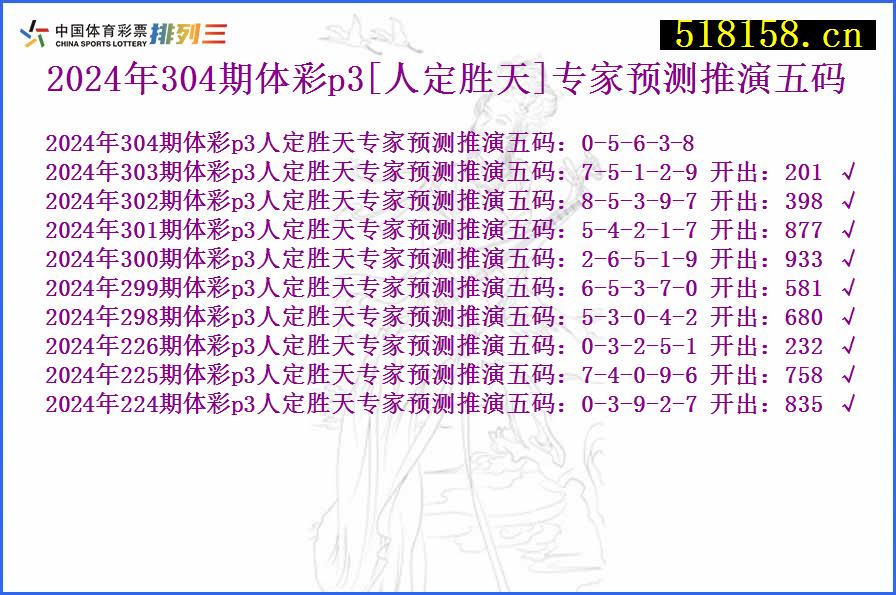 中国体育彩票 CHINA SPORTS LOTTERY 排列三

518158.cn

2024年304期体彩p3[人定胜天]专家预测推演五码

2024年304期体彩p3人定胜天专家预测推演五码：0-5-6-3-8
2024年303期体彩p3人定胜天专家预测推演五码：7-5-1-2-9 开出：201 √
2024年302期体彩p3人定胜天专家预测推演五码：8-5-3-9-7 开出：398 √
2024年301期体彩p3人定胜天专家预测推演五码：5-4-2-1-7 开出：877 √
2024年300期体彩p3人定胜天专家预测推演五码：2-6-5-1-9 开出：933 √
2024年299期体彩p3人定胜天专家预测推演五码：6-5-3-7-0 开出：581 √
2024年298期体彩p3人定胜天专家预测推演五码：5-3-0-4-2 开出：680 √
2024年226期体彩p3人定胜天专家预测推演五码：0-3-2-5-1 开出：232 √
2024年225期体彩p3人定胜天专家预测推演五码：7-4-0-9-6 开出：758 √
2024年224期体彩p3人定胜天专家预测推演五码：0-3-9-2-7 开出：835 √